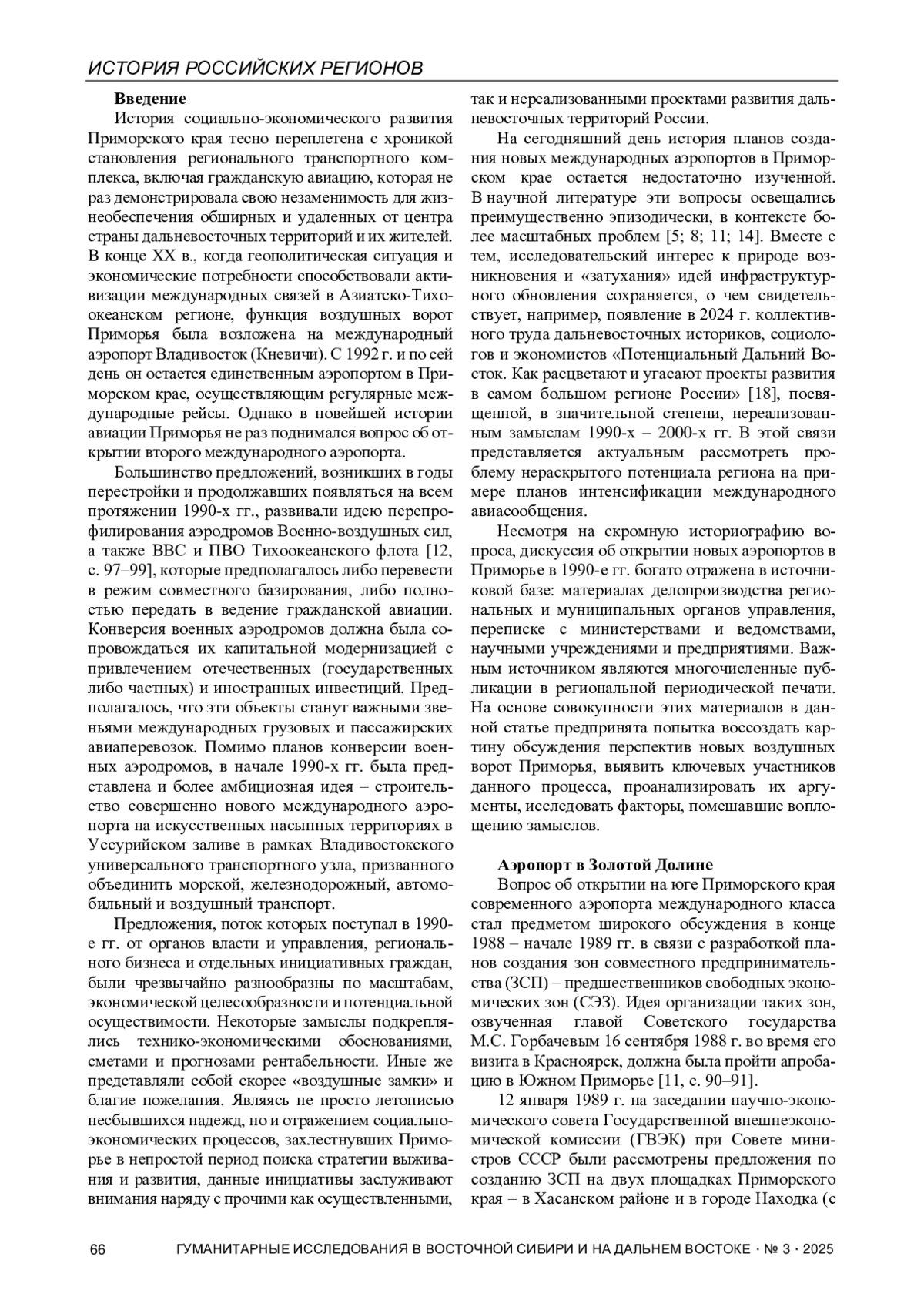 ИСТОРИЯ РОССИЙСКИХ РЕГИОНОВ

**Введение**

История социально-экономического развития Приморского края тесно переплетена с хроникой становления регионального транспортного комплекса, включая гражданскую авиацию, которая не раз демонстрировала свою незаменимость для жизнеобеспечения обширных и удаленных от центра страны дальневосточных территорий и их жителей. В конце XX в., когда геополитическая ситуация и экономические потребности способствовали активизации международных связей в Азиатско-Тихоокеанском регионе, функция воздушных ворот Приморья была возложена на международный аэропорт Владивосток (Кневичи). С 1992 г. и по сей день он остается единственным аэропортом в Приморском крае, осуществляющим регулярные международные рейсы. Однако в новейшей истории авиации Приморья не раз поднимался вопрос об открытии второго международного аэропорта.

Большинство предложений, возникших в годы перестройки и продолжавших появляться на всем протяжении 1990-х гг., развивали идею перепрофилирования аэродромов Военно-воздушных сил, а также ВВС и ПВО Тихоокеанского флота [12, с. 97–99], которые предполагалось либо перевести в режим совместного базирования, либо полностью передать в ведение гражданской авиации. Конверсия военных аэродромов должна была сопровождаться их капитальной модернизацией с привлечением отечественных (государственных либо частных) и иностранных инвестиций. Предполагалось, что эти объекты станут важными звеньями международных грузовых и пассажирских авиаперевозок. Помимо планов конверсии военных аэродромов, в начале 1990-х гг. была представлена и более амбициозная идея – строительство совершенно нового международного аэропорта на искусственных насыпных территориях в Уссурийском заливе в рамках Владивостокского универсального транспортного узла, призванного объединить морской, железнодорожный, автомобильный и воздушный транспорт.

Предложения, поток которых поступал в 1990-е гг. от органов власти и управления, регионального бизнеса и отдельных инициативных граждан, были чрезвычайно разнообразны по масштабам, экономической целесообразности и потенциальной осуществимости. Некоторые замыслы подкреплялись технико-экономическими обоснованиями, сметами и прогнозами рентабельности. Иные же представляли собой скорее «воздушные замки» и благие пожелания. Являясь не просто летописью несбывшихся надежд, но и отражением социально-экономических процессов, захлестнувших Приморье в непростой период поиска стратегии выживания и развития, данные инициативы заслуживают внимания наряду с прочими как осуществленными, так и нереализованными проектами развития дальневосточных территорий России.

На сегодняшний день история планов создания новых международных аэропортов в Приморском крае остается недостаточно изученной. В научной литературе эти вопросы освещались преимущественно эпизодически, в контексте более масштабных проблем [5; 8; 11; 14]. Вместе с тем, исследовательский интерес к природе возникновения и «затухания» идей инфраструктурного обновления сохраняется, о чем свидетельствует, например, появление в 2024 г. коллективного труда дальневосточных историков, социологов и экономистов «Потенциальный Дальний Восток. Как расцветают и угасают проекты развития в самом большом регионе России» [18], посвященной, в значительной степени, нереализованным замыслам 1990-х – 2000-х гг. В этой связи представляется актуальным рассмотреть проблему нераскрытого потенциала региона на примере планов интенсификации международного авиасообщения.

Несмотря на скромную историографию вопроса, дискуссия об открытии новых аэропортов в Приморье в 1990-е гг. богато отражена в источниковой базе: материалах делопроизводства региональных и муниципальных органов управления, переписке с министерствами и ведомствами, научными учреждениями и предприятиями. Важным источником являются многочисленные публикации в региональной периодической печати. На основе совокупности этих материалов в данной статье предпринята попытка воссоздать картину обсуждения перспектив новых воздушных ворот Приморья, выявить ключевых участников данного процесса, проанализировать их аргументы, исследовать факторы, помешавшие воплощению замыслов.

**Аэропорт в Золотой Долине**

Вопрос об открытии на юге Приморского края современного аэропорта международного класса стал предметом широкого обсуждения в конце 1988 – начале 1989 гг. в связи с разработкой планов создания зон совместного предпринимательства (ЗСП) – предшественников свободных экономических зон (СЭЗ). Идея организации таких зон, озвученная главой Советского государства М.С. Горбачевым 16 сентября 1988 г. во время его визита в Красноярск, должна была пройти апробацию в Южном Приморье [11, с. 90–91].

12 января 1989 г. на заседании научно-экономического совета Государственной внешнеэкономической комиссии (ГВЭК) при Совете министров СССР были рассмотрены предложения по созданию ЗСП на двух площадках Приморского края – в Хасанском районе и в городе Находка (с

66 ГУМАНИТАРНЫЕ ИССЛЕДОВАНИЯ В ВОСТОЧНОЙ СИБИРИ И НА ДАЛЬНЕМ ВОСТОКЕ · № 3 · 2025